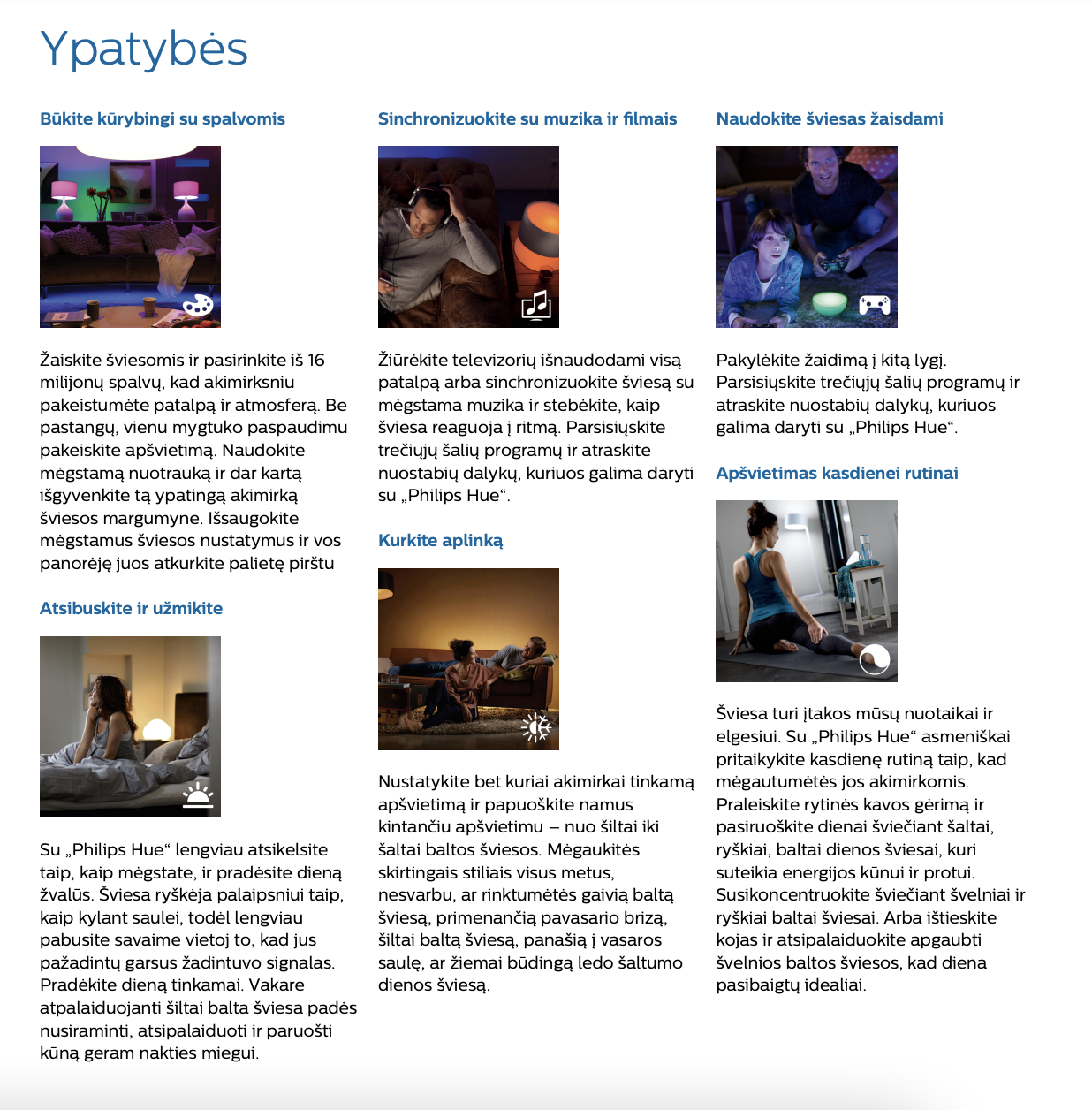 Ypatybės

Būkite kūrybingi su spalvomis

Žaiskite šviesomis ir pasirinkite iš 16 milijonų spalvų, kad akimirksniu pakeistumėte patalpą ir atmosferą. Be pastangų, vienu mygtuko paspaudimu pakeiskite apšvietimą. Naudokite mėgstamą nuotrauką ir dar kartą išgyvenkite tą ypatingą akimirką šviesos margumyne. Išsaugokite mėgstamus šviesos nustatymus ir vos panorėję juos atkurkite palietę pirštu

Atsibuskite ir užmikite

Su „Philips Hue“ lengviau atsikelsite taip, kaip mėgstate, ir pradėsite dieną žvalūs. Šviesa ryškėja palaipsniui taip, kaip kylant saulei, todėl lengviau pabusite savaime vietoj to, kad jus pažadintų garsus žadintuvo signalas. Pradėkite dieną tinkamai. Vakare atpalaiduojanti šiltai balta šviesa padės nusiraminti, atsipalaiduoti ir paruošti kūną geram nakties miegui.

Sinchronizuokite su muzika ir filmais

Žiūrėkite televizorių išnaudodami visą patalpą arba sinchronizuokite šviesą su mėgstama muzika ir stebėkite, kaip šviesa reaguoja į ritmą. Parsisiųskite trečiųjų šalių programų ir atraskite nuostabių dalykų, kuriuos galima daryti su „Philips Hue“.

Kurkite aplinką

Nustatykite bet kuriai akimirkai tinkamą apšvietimą ir papuoškite namus kintančiu apšvietimu – nuo šiltai iki šaltai baltos šviesos. Mėgaukitės skirtingais stiliais visus metus, nesvarbu, ar rinktumėtės gaivią baltą šviesą, primenančią pavasario brizą, šiltai baltą šviesą, panašią į vasaros saulę, ar žiemai būdingą ledo šaltumo dienos šviesą.

Naudokite šviesas žaisdami

Pakylėkite žaidimą į kitą lygį. Parsisiųskite trečiųjų šalių programų ir atraskite nuostabių dalykų, kuriuos galima daryti su „Philips Hue“.

Apšvietimas kasdienei rutinai

Šviesa turi įtakos mūsų nuotaikai ir elgesiui. Su „Philips Hue“ asmeniškai pritaikykite kasdienę rutiną taip, kad mėgautumėtės jos akimirkomis. Praleiskite rytinės kavos gėrimą ir pasiruoškite dienai šviečiant šaltai, ryškiai, baltai dienos šviesai, kuri suteikia energijos kūnui ir protui. Susikoncentruokite šviečiant švelniai ir ryškiai baltai šviesai. Arba ištieskite kojas ir atsipalaiduokite apgaubti švelnios baltos šviesos, kad diena pasibaigtų idealiai.